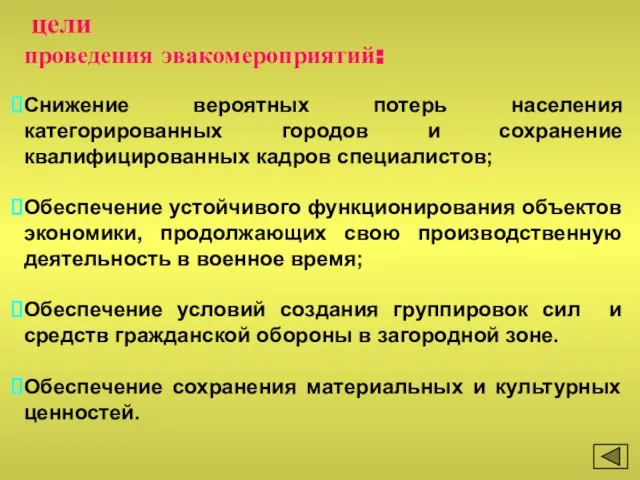 цели
проведения эвакомероприятий:

Снижение вероятных потерь населения категорированных городов и сохранение квалифицированных кадров специалистов;

Обеспечение устойчивого функционирования объектов экономики, продолжающих свою производственную деятельность в военное время;

Обеспечение условий создания группировок сил и средств гражданской обороны в загородной зоне.

Обеспечение сохранения материальных и культурных ценностей.